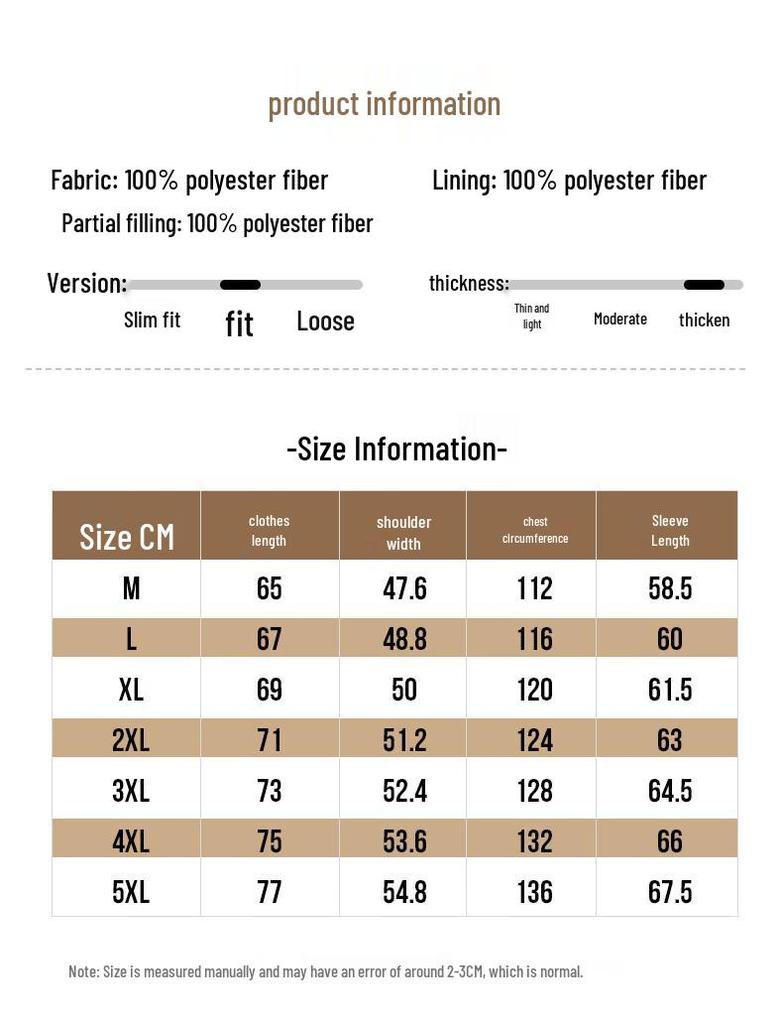 product information

Fabric: 100% polyester fiber

Lining: 100% polyester fiber

Partial filling: 100% polyester fiber

Version:

Slim fit fit Loose

thickness:

Thin and light Moderate thicken

-Size Information-

| Size CM | clothes length | shoulder width | chest circumference | Sleeve Length |
|---|---|---|---|---|
| M | 65 | 47.6 | 112 | 58.5 |
| L | 67 | 48.8 | 116 | 60 |
| XL | 69 | 50 | 120 | 61.5 |
| 2XL | 71 | 51.2 | 124 | 63 |
| 3XL | 73 | 52.4 | 128 | 64.5 |
| 4XL | 75 | 53.6 | 132 | 66 |
| 5XL | 77 | 54.8 | 136 | 67.5 |

Note: Size is measured manually and may have an error of around 2-3CM, which is normal.